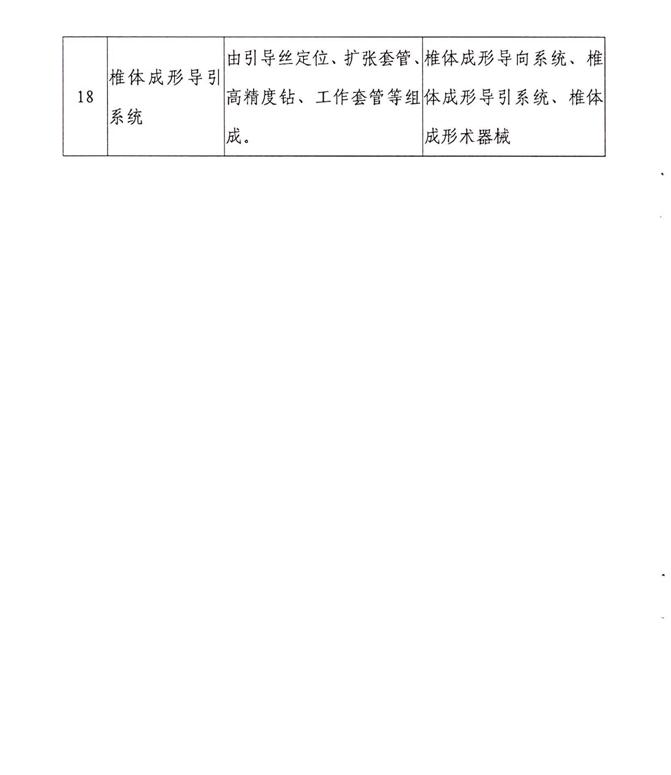 | 18 | 椎体成形导引系统 | 由引导丝定位、扩张套管、高精度钻、工作套管等组成。 | 椎体成形导向系统、椎体成形导引系统、椎体成形术器械 |
|---|---|---|---|